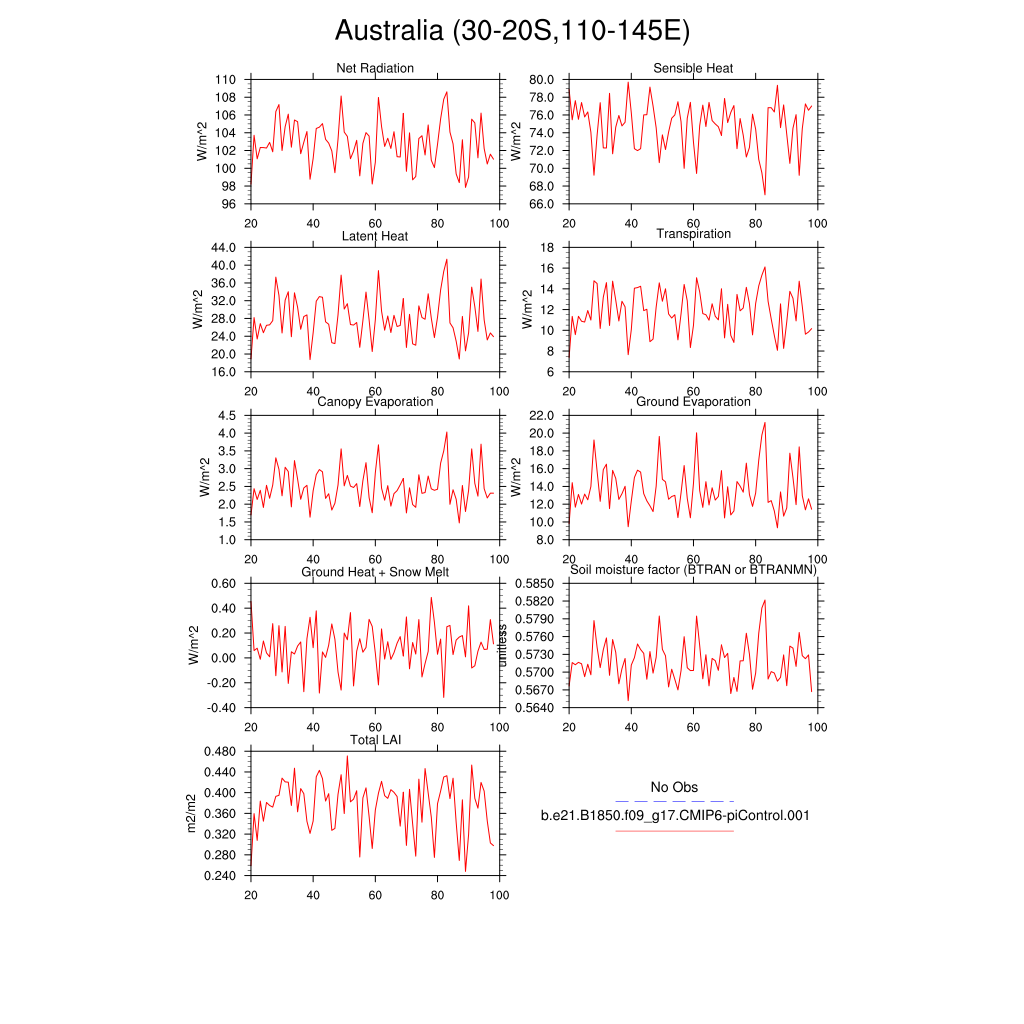 Australia (30-20S,110-145E)

Net Radiation
W/m^2
110
108
106
104
102
100
98
96
20
40
60
80
100

Sensible Heat
W/m^2
80.0
78.0
76.0
74.0
72.0
70.0
68.0
66.0
20
40
60
80
100

Latent Heat
W/m^2
44.0
40.0
36.0
32.0
28.0
24.0
20.0
16.0
20
40
60
80
100

Transpiration
W/m^2
18
16
14
12
10
8
6
20
40
60
80
100

Canopy Evaporation
W/m^2
4.5
4.0
3.5
3.0
2.5
2.0
1.5
1.0
20
40
60
80
100

Ground Evaporation
W/m^2
22.0
20.0
18.0
16.0
14.0
12.0
10.0
8.0
20
40
60
80
100

Ground Heat + Snow Melt
W/m^2
0.60
0.40
0.20
0.00
-0.20
-0.40
20
40
60
80
100

Soil moisture factor (BTRAN or BTRANMN)
unitless
0.5850
0.5820
0.5790
0.5760
0.5730
0.5700
0.5670
0.5640
20
40
60
80
100

Total LAI
m2/m2
0.480
0.440
0.400
0.360
0.320
0.280
0.240
20
40
60
80
100

No Obs
b.e21.B1850.f09_g17.CMIP6-piControl.001